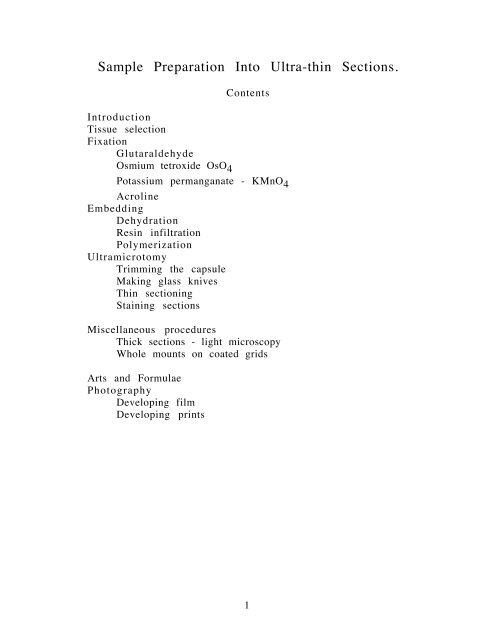 Sample Preparation Into Ultra-thin Sections.

Contents

Introduction
Tissue selection
Fixation
Glutaraldehyde
Osmium tetroxide $OsO_4$
Potassium permanganate - $KMnO_4$
Acroline
Embedding
Dehydration
Resin infiltration
Polymerization
Ultramicrotomy
Trimming the capsule
Making glass knives
Thin sectioning
Staining sections

Miscellaneous procedures
Thick sections - light microscopy
Whole mounts on coated grids

Arts and Formulae
Photography
Developing film
Developing prints

1